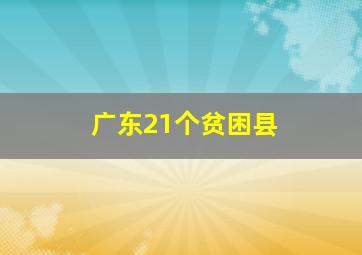 广东21个贫困县